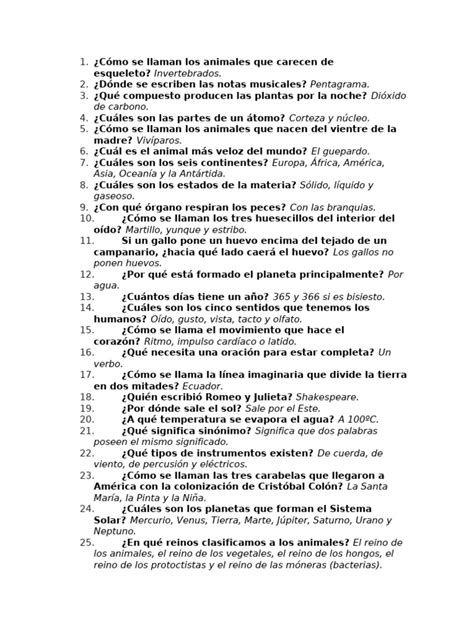 1. ¿Cómo se llaman los animales que carecen de esqueleto? Invertebrados.
2. ¿Dónde se escriben las notas musicales? Pentagrama.
3. ¿Qué compuesto producen las plantas por la noche? Dióxido de carbono.
4. ¿Cuáles son las partes de un átomo? Corteza y núcleo.
5. ¿Cómo se llaman los animales que nacen del vientre de la madre? Vivíparos.
6. ¿Cuál es el animal más veloz del mundo? El guepardo.
7. ¿Cuáles son los seis continentes? Europa, África, América, Asia, Oceanía y la Antártida.
8. ¿Cuáles son los estados de la materia? Sólido, líquido y gaseoso.
9. ¿Con qué órgano respiran los peces? Con las branquias.
10. ¿Cómo se llaman los tres huesecillos del interior del oído? Martillo, yunque y estribo.
11. Si un gallo pone un huevo encima del tejado de un campanario, ¿hacia qué lado caerá el huevo? Los gallos no ponen huevos.
12. ¿Por qué está formado el planeta principalmente? Por agua.
13. ¿Cuántos días tiene un año? 365 y 366 si es bisiesto.
14. ¿Cuáles son los cinco sentidos que tenemos los humanos? Oído, gusto, vista, tacto y olfato.
15. ¿Cómo se llama el movimiento que hace el corazón? Ritmo, impulso cardíaco o latido.
16. ¿Qué necesita una oración para estar completa? Un verbo.
17. ¿Cómo se llama la línea imaginaria que divide la tierra en dos mitades? Ecuador.
18. ¿Quién escribió Romeo y Julieta? Shakespeare.
19. ¿Por dónde sale el sol? Sale por el Este.
20. ¿A qué temperatura se evapora el agua? A 100ºC.
21. ¿Qué significa sinónimo? Significa que dos palabras poseen el mismo significado.
22. ¿Qué tipos de instrumentos existen? De cuerda, de viento, de percusión y eléctricos.
23. ¿Cómo se llaman las tres carabelas que llegaron a América con la colonización de Cristóbal Colón? La Santa María, la Pinta y la Niña.
24. ¿Cuáles son los planetas que forman el Sistema Solar? Mercurio, Venus, Tierra, Marte, Júpiter, Saturno, Urano y Neptuno.
25. ¿En qué reinos clasificamos a los animales? El reino de los animales, el reino de los vegetales, el reino de los hongos, el reino de los protoctistas y el reino de las móneras (bacterias).